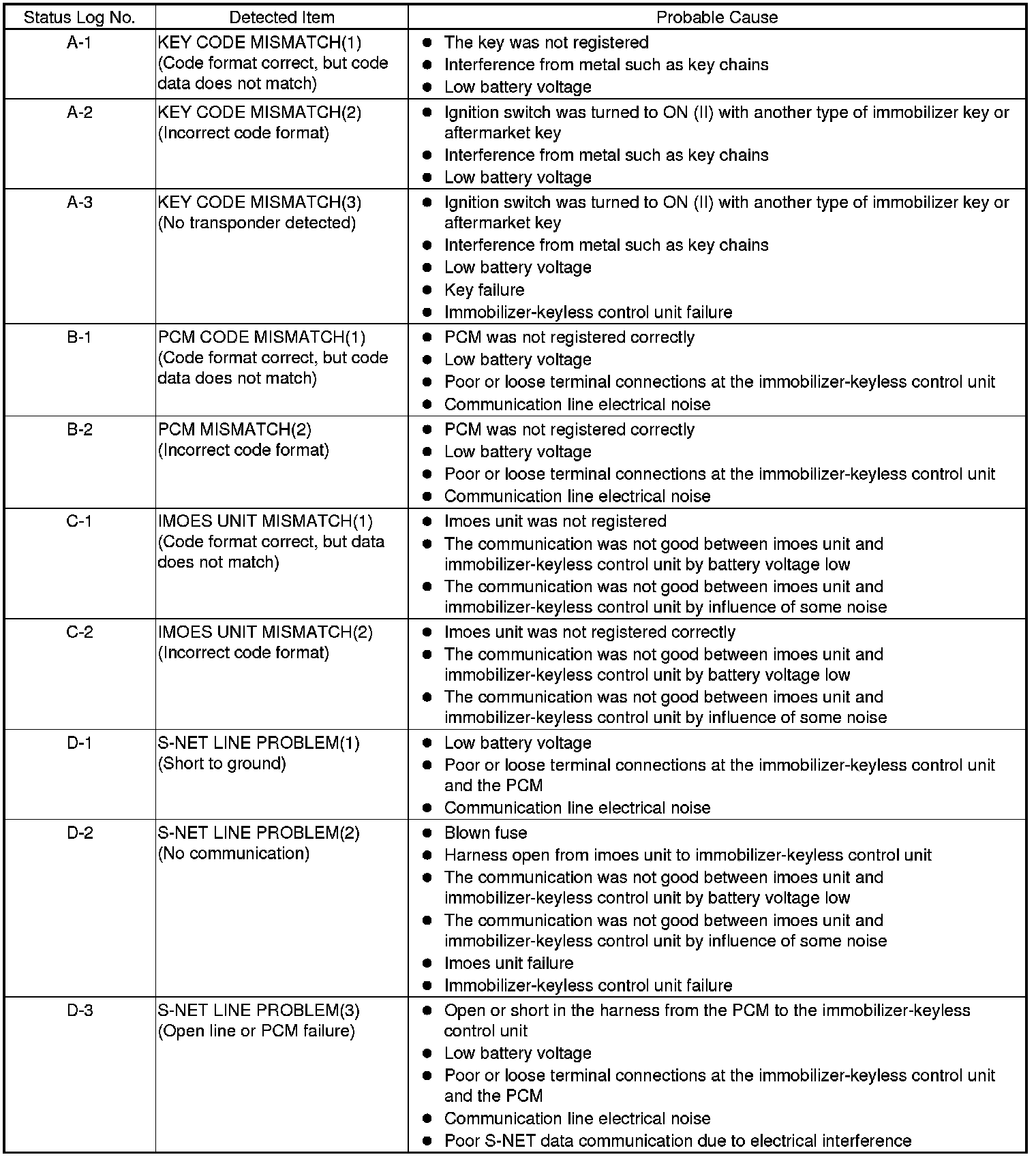 | Status Log No. | Detected Item | Probable Cause |
|---|---|---|
| A-1 | KEY CODE MISMATCH(1) (Code format correct, but code data does not match) | ● The key was not registered ● Interference from metal such as key chains ● Low battery voltage |
| A-2 | KEY CODE MISMATCH(2) (Incorrect code format) | ● Ignition switch was turned to ON (II) with another type of immobilizer key or aftermarket key ● Interference from metal such as key chains ● Low battery voltage |
| A-3 | KEY CODE MISMATCH(3) (No transponder detected) | ● Ignition switch was turned to ON (II) with another type of immobilizer key or aftermarket key ● Interference from metal such as key chains ● Low battery voltage ● Key failure ● Immobilizer-keyless control unit failure |
| B-1 | PCM CODE MISMATCH(1) (Code format correct, but code data does not match) | ● PCM was not registered correctly ● Low battery voltage ● Poor or loose terminal connections at the immobilizer-keyless control unit ● Communication line electrical noise |
| B-2 | PCM MISMATCH(2) (Incorrect code format) | ● PCM was not registered correctly ● Low battery voltage ● Poor or loose terminal connections at the immobilizer-keyless control unit ● Communication line electrical noise |
| C-1 | IMOES UNIT MISMATCH(1) (Code format correct, but data does not match) | ● Imoes unit was not registered ● The communication was not good between imoes unit and immobilizer-keyless control unit by battery voltage low ● The communication was not good between imoes unit and immobilizer-keyless control unit by influence of some noise |
| C-2 | IMOES UNIT MISMATCH(2) (Incorrect code format) | ● Imoes unit was not registered correctly ● The communication was not good between imoes unit and immobilizer-keyless control unit by battery voltage low ● The communication was not good between imoes unit and immobilizer-keyless control unit by influence of some noise |
| D-1 | S-NET LINE PROBLEM(1) (Short to ground) | ● Low battery voltage ● Poor or loose terminal connections at the immobilizer-keyless control unit and the PCM ● Communication line electrical noise |
| D-2 | S-NET LINE PROBLEM(2) (No communication) | ● Blown fuse ● Harness open from imoes unit to immobilizer-keyless control unit ● The communication was not good between imoes unit and immobilizer-keyless control unit by battery voltage low ● The communication was not good between imoes unit and immobilizer-keyless control unit by influence of some noise ● Imoes unit failure ● Immobilizer-keyless control unit failure |
| D-3 | S-NET LINE PROBLEM(3) (Open line or PCM failure) | ● Open or short in the harness from the PCM to the immobilizer-keyless control unit ● Low battery voltage ● Poor or loose terminal connections at the immobilizer-keyless control unit and the PCM ● Communication line electrical noise ● Poor S-NET data communication due to electrical interference |